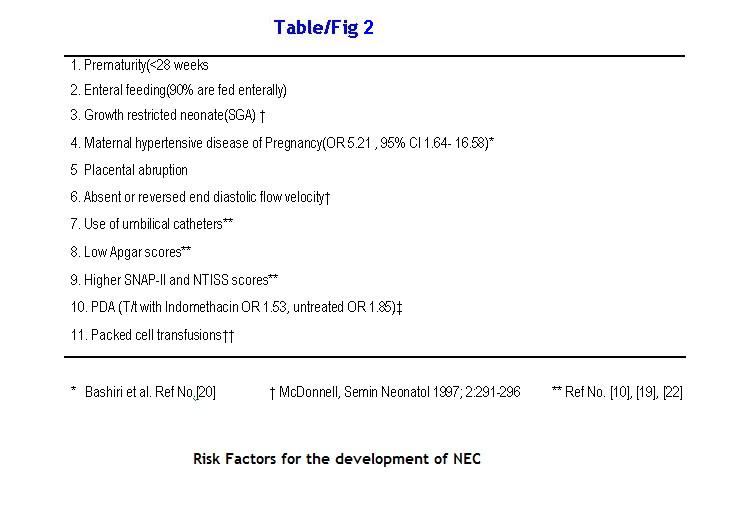 Table/Fig 2

1. Prematurity(<28 weeks

2. Enteral feeding(90% are fed enterally)

3. Growth restricted neonate(SGA) †

4. Maternal hypertensive disease of Pregnancy(OR 5.21 , 95% CI 1.64- 16.58)*

5 Placental abruption

6. Absent or reversed end diastolic flow velocity†

7. Use of umbilical catheters**

8. Low Apgar scores**

9. Higher SNAP-II and NTISS scores**

10. PDA (T/t with Indomethacin OR 1.53, untreated OR 1.85)‡

11. Packed cell transfusions††

* Bashiri et al. Ref No.[20] † McDonnell, Semin Neonatol 1997; 2:291-296 ** Ref No. [10], [19], [22]

Risk Factors for the development of NEC